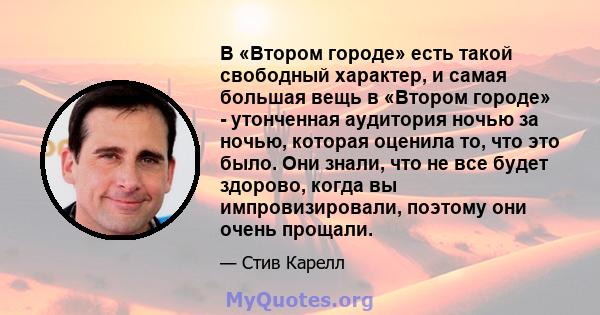 В «Втором городе» есть такой свободный характер, и самая большая вещь в «Втором городе» - утонченная аудитория ночью за ночью, которая оценила то, что это было. Они знали, что не все будет здорово, когда вы импровизировали, поэтому они очень прощали.

— Стив Карелл

MyQuotes.org